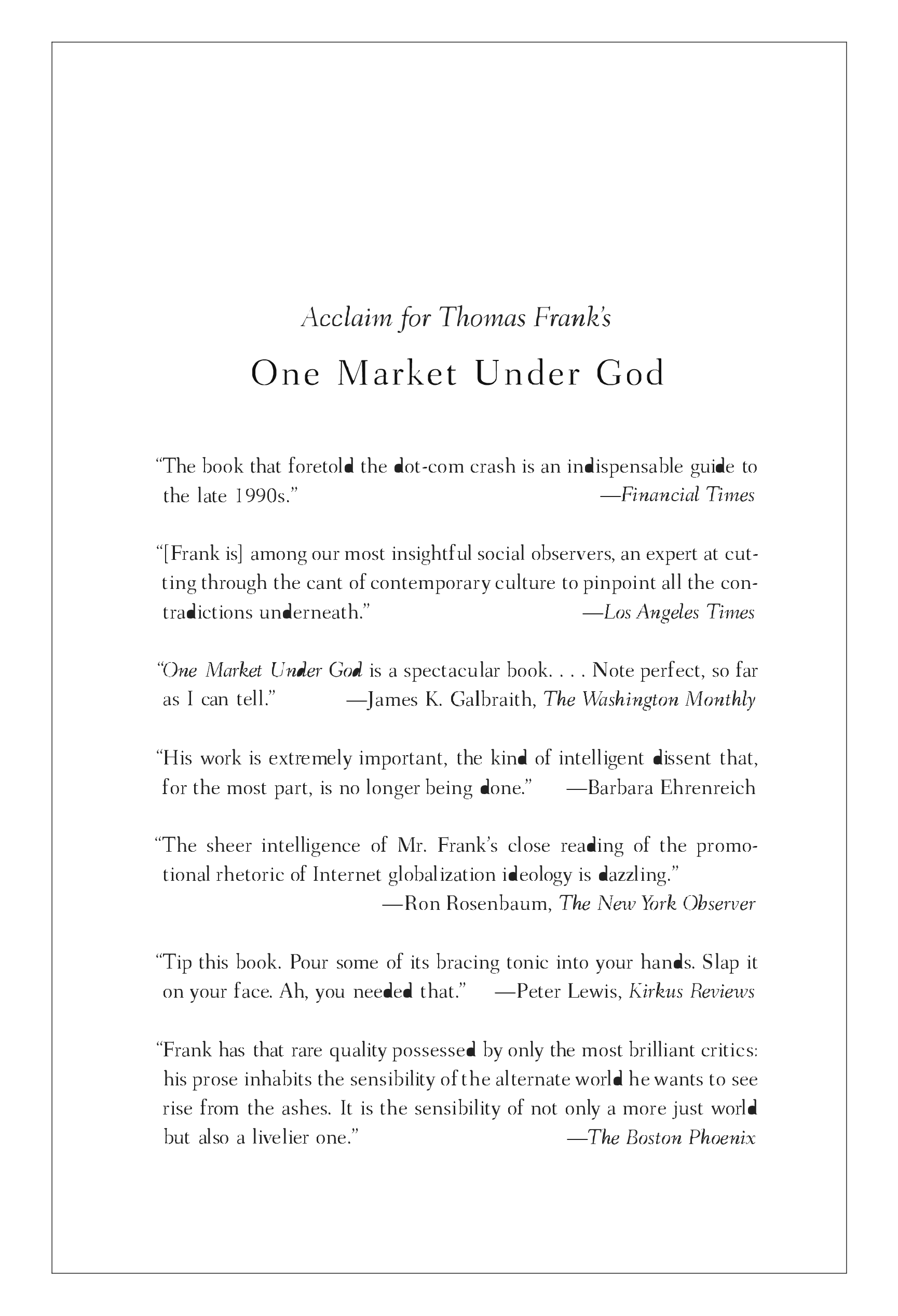 Acclaim for Thomas Frank's

One Market Under God

"The book that foretold the dot-com crash is an indispensable guide to the late 1990s." —Financial Times

"[Frank is] among our most insightful social observers, an expert at cutting through the cant of contemporary culture to pinpoint all the contradictions underneath." —Los Angeles Times

"One Market Under God is a spectacular book. . . . Note perfect, so far as I can tell." —James K. Galbraith, The Washington Monthly

"His work is extremely important, the kind of intelligent dissent that, for the most part, is no longer being done." —Barbara Ehrenreich

"The sheer intelligence of Mr. Frank's close reading of the promotional rhetoric of Internet globalization ideology is dazzling." —Ron Rosenbaum, The New York Observer

"Tip this book. Pour some of its bracing tonic into your hands. Slap it on your face. Ah, you needed that." —Peter Lewis, Kirkus Reviews

"Frank has that rare quality possessed by only the most brilliant critics: his prose inhabits the sensibility of the alternate world he wants to see rise from the ashes. It is the sensibility of not only a more just world but also a livelier one." —The Boston Phoenix